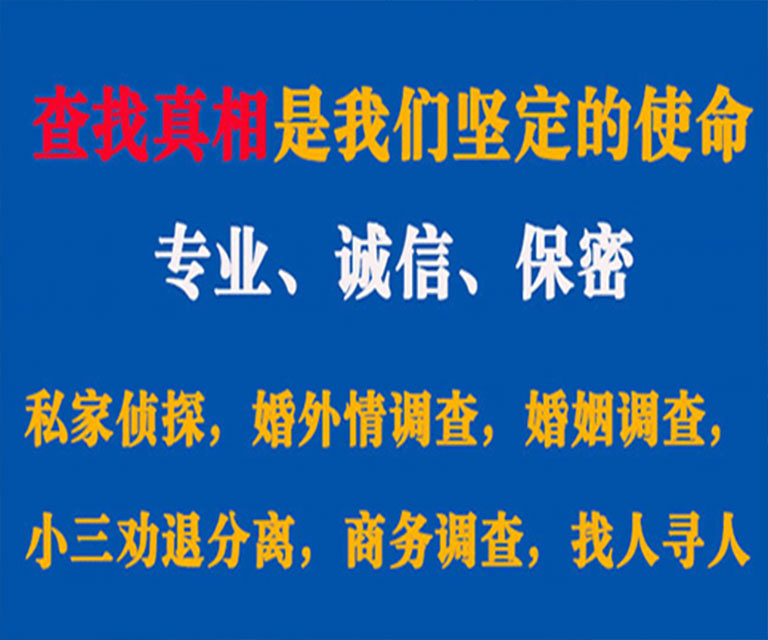 查找真相是我们坚定的使命

专业、诚信、保密

私家侦探，婚外情调查，婚姻调查，

小三劝退分离，商务调查，找人寻人